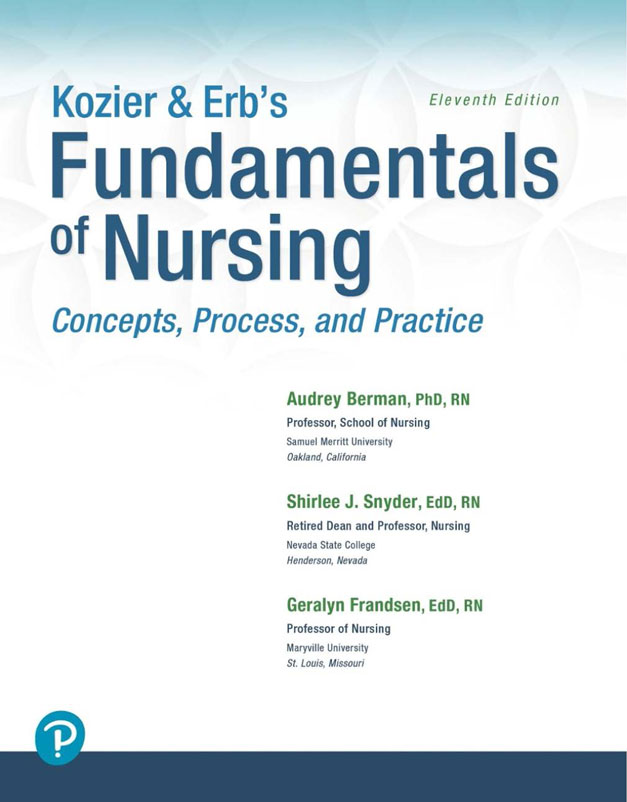 Kozier & Erb's

Eleventh Edition

Fundamentals of Nursing

Concepts, Process, and Practice

Audrey Berman, PhD, RN
Professor, School of Nursing
Samuel Merritt University
Oakland, California

Shirlee J. Snyder, EdD, RN
Retired Dean and Professor, Nursing
Nevada State College
Henderson, Nevada

Geralyn Frandsen, EdD, RN
Professor of Nursing
Maryville University
St. Louis, Missouri

P